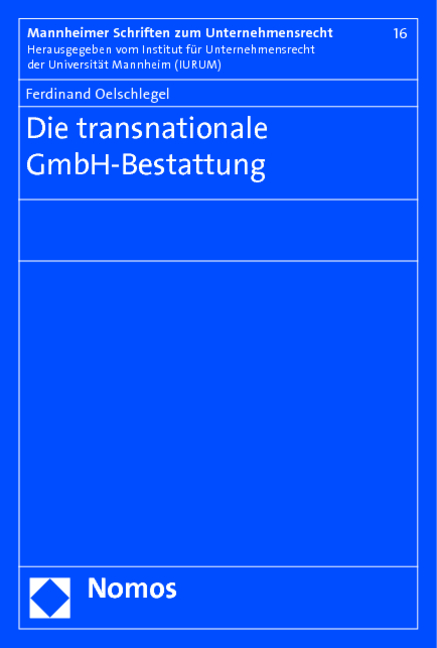 Mannheimer Schriften zum Unternehmensrecht

16

Herausgegeben vom Institut für Unternehmensrecht der Universität Mannheim (IURUM)

Ferdinand Oelschlegel

Die transnationale GmbH-Bestattung

Nomos